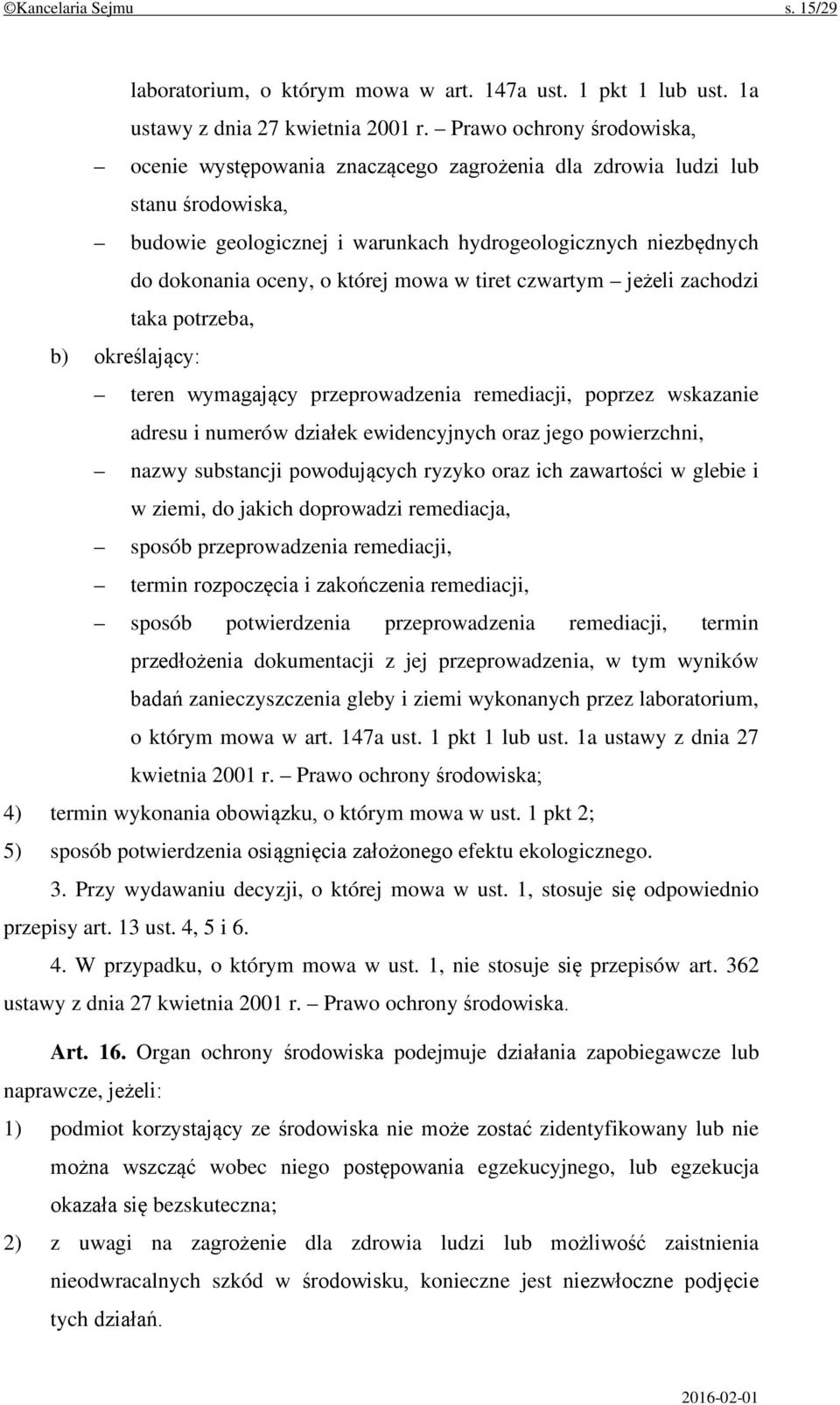 ©Kancelaria Sejmu s. 15/29

laboratorium, o którym mowa w art. 147a ust. 1 pkt 1 lub ust. 1a ustawy z dnia 27 kwietnia 2001 r. – Prawo ochrony środowiska,

– ocenie występowania znaczącego zagrożenia dla zdrowia ludzi lub stanu środowiska,

– budowie geologicznej i warunkach hydrogeologicznych niezbędnych do dokonania oceny, o której mowa w tiret czwartym – jeżeli zachodzi taka potrzeba,

b) określający:

– teren wymagający przeprowadzenia remediacji, poprzez wskazanie adresu i numerów działek ewidencyjnych oraz jego powierzchni,

– nazwy substancji powodujących ryzyko oraz ich zawartości w glebie i w ziemi, do jakich doprowadzi remediacja,

– sposób przeprowadzenia remediacji,

– termin rozpoczęcia i zakończenia remediacji,

– sposób potwierdzenia przeprowadzenia remediacji, termin przedłożenia dokumentacji z jej przeprowadzenia, w tym wyników badań zanieczyszczenia gleby i ziemi wykonanych przez laboratorium, o którym mowa w art. 147a ust. 1 pkt 1 lub ust. 1a ustawy z dnia 27 kwietnia 2001 r. – Prawo ochrony środowiska;

4) termin wykonania obowiązku, o którym mowa w ust. 1 pkt 2;

5) sposób potwierdzenia osiągnięcia założonego efektu ekologicznego.

3. Przy wydawaniu decyzji, o której mowa w ust. 1, stosuje się odpowiednio przepisy art. 13 ust. 4, 5 i 6.

4. W przypadku, o którym mowa w ust. 1, nie stosuje się przepisów art. 362 ustawy z dnia 27 kwietnia 2001 r. – Prawo ochrony środowiska.

Art. 16. Organ ochrony środowiska podejmuje działania zapobiegawcze lub naprawcze, jeżeli:

1) podmiot korzystający ze środowiska nie może zostać zidentyfikowany lub nie można wszcząć wobec niego postępowania egzekucyjnego, lub egzekucja okazała się bezskuteczna;

2) z uwagi na zagrożenie dla zdrowia ludzi lub możliwość zaistnienia nieodwracalnych szkód w środowisku, konieczne jest niezwłoczne podjęcie tych działań.

2016-02-01